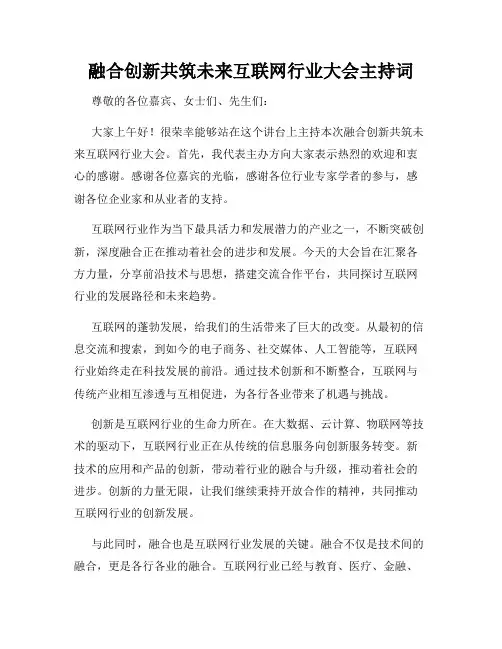 融合创新共筑未来互联网行业大会主持词

尊敬的各位嘉宾、女士们、先生们：

大家上午好！很荣幸能够站在这个讲台上主持本次融合创新共筑未来互联网行业大会。首先，我代表主办方向大家表示热烈的欢迎和衷心的感谢。感谢各位嘉宾的光临，感谢各位行业专家学者的参与，感谢各位企业家和从业者的支持。

互联网行业作为当下最具活力和发展潜力的产业之一，不断突破创新，深度融合正在推动着社会的进步和发展。今天的大会旨在汇聚各方力量，分享前沿技术与思想，搭建交流合作平台，共同探讨互联网行业的发展路径和未来趋势。

互联网的蓬勃发展，给我们的生活带来了巨大的改变。从最初的信息交流和搜索，到如今的电子商务、社交媒体、人工智能等，互联网行业始终走在科技发展的前沿。通过技术创新和不断整合，互联网与传统产业相互渗透与互相促进，为各行各业带来了机遇与挑战。

创新是互联网行业的生命力所在。在大数据、云计算、物联网等技术的驱动下，互联网行业正在从传统的信息服务向创新服务转变。新技术的应用和产品的创新，带动着行业的融合与升级，推动着社会的进步。创新的力量无限，让我们继续秉持开放合作的精神，共同推动互联网行业的创新发展。

与此同时，融合也是互联网行业发展的关键。融合不仅是技术间的融合，更是各行各业的融合。互联网行业已经与教育、医疗、金融、